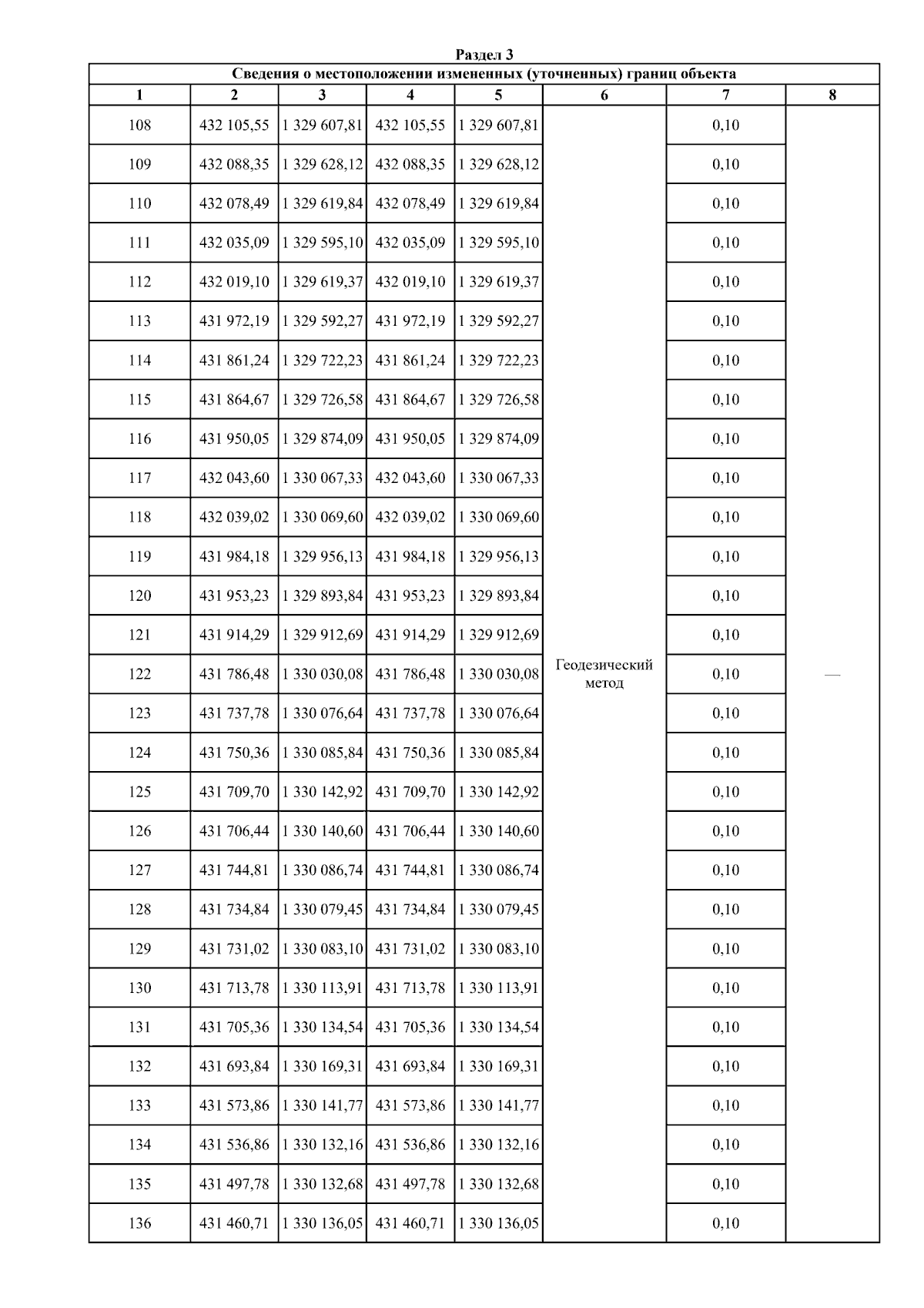 Раздел 3

Сведения о местоположении измененных (уточненных) границ объекта

| 1 | 2 | 3 | 4 | 5 | 6 | 7 | 8 |
|---|---|---|---|---|---|---|---|
| 108 | 432 105,55 | 1 329 607,81 | 432 105,55 | 1 329 607,81 | Геодезический метод | 0,10 | — |
| 109 | 432 088,35 | 1 329 628,12 | 432 088,35 | 1 329 628,12 | | 0,10 | |
| 110 | 432 078,49 | 1 329 619,84 | 432 078,49 | 1 329 619,84 | | 0,10 | |
| 111 | 432 035,09 | 1 329 595,10 | 432 035,09 | 1 329 595,10 | | 0,10 | |
| 112 | 432 019,10 | 1 329 619,37 | 432 019,10 | 1 329 619,37 | | 0,10 | |
| 113 | 431 972,19 | 1 329 592,27 | 431 972,19 | 1 329 592,27 | | 0,10 | |
| 114 | 431 861,24 | 1 329 722,23 | 431 861,24 | 1 329 722,23 | | 0,10 | |
| 115 | 431 864,67 | 1 329 726,58 | 431 864,67 | 1 329 726,58 | | 0,10 | |
| 116 | 431 950,05 | 1 329 874,09 | 431 950,05 | 1 329 874,09 | | 0,10 | |
| 117 | 432 043,60 | 1 330 067,33 | 432 043,60 | 1 330 067,33 | | 0,10 | |
| 118 | 432 039,02 | 1 330 069,60 | 432 039,02 | 1 330 069,60 | | 0,10 | |
| 119 | 431 984,18 | 1 329 956,13 | 431 984,18 | 1 329 956,13 | | 0,10 | |
| 120 | 431 953,23 | 1 329 893,84 | 431 953,23 | 1 329 893,84 | | 0,10 | |
| 121 | 431 914,29 | 1 329 912,69 | 431 914,29 | 1 329 912,69 | | 0,10 | |
| 122 | 431 786,48 | 1 330 030,08 | 431 786,48 | 1 330 030,08 | | 0,10 | |
| 123 | 431 737,78 | 1 330 076,64 | 431 737,78 | 1 330 076,64 | | 0,10 | |
| 124 | 431 750,36 | 1 330 085,84 | 431 750,36 | 1 330 085,84 | | 0,10 | |
| 125 | 431 709,70 | 1 330 142,92 | 431 709,70 | 1 330 142,92 | | 0,10 | |
| 126 | 431 706,44 | 1 330 140,60 | 431 706,44 | 1 330 140,60 | | 0,10 | |
| 127 | 431 744,81 | 1 330 086,74 | 431 744,81 | 1 330 086,74 | | 0,10 | |
| 128 | 431 734,84 | 1 330 079,45 | 431 734,84 | 1 330 079,45 | | 0,10 | |
| 129 | 431 731,02 | 1 330 083,10 | 431 731,02 | 1 330 083,10 | | 0,10 | |
| 130 | 431 713,78 | 1 330 113,91 | 431 713,78 | 1 330 113,91 | | 0,10 | |
| 131 | 431 705,36 | 1 330 134,54 | 431 705,36 | 1 330 134,54 | | 0,10 | |
| 132 | 431 693,84 | 1 330 169,31 | 431 693,84 | 1 330 169,31 | | 0,10 | |
| 133 | 431 573,86 | 1 330 141,77 | 431 573,86 | 1 330 141,77 | | 0,10 | |
| 134 | 431 536,86 | 1 330 132,16 | 431 536,86 | 1 330 132,16 | | 0,10 | |
| 135 | 431 497,78 | 1 330 132,68 | 431 497,78 | 1 330 132,68 | | 0,10 | |
| 136 | 431 460,71 | 1 330 136,05 | 431 460,71 | 1 330 136,05 | | 0,10 | |